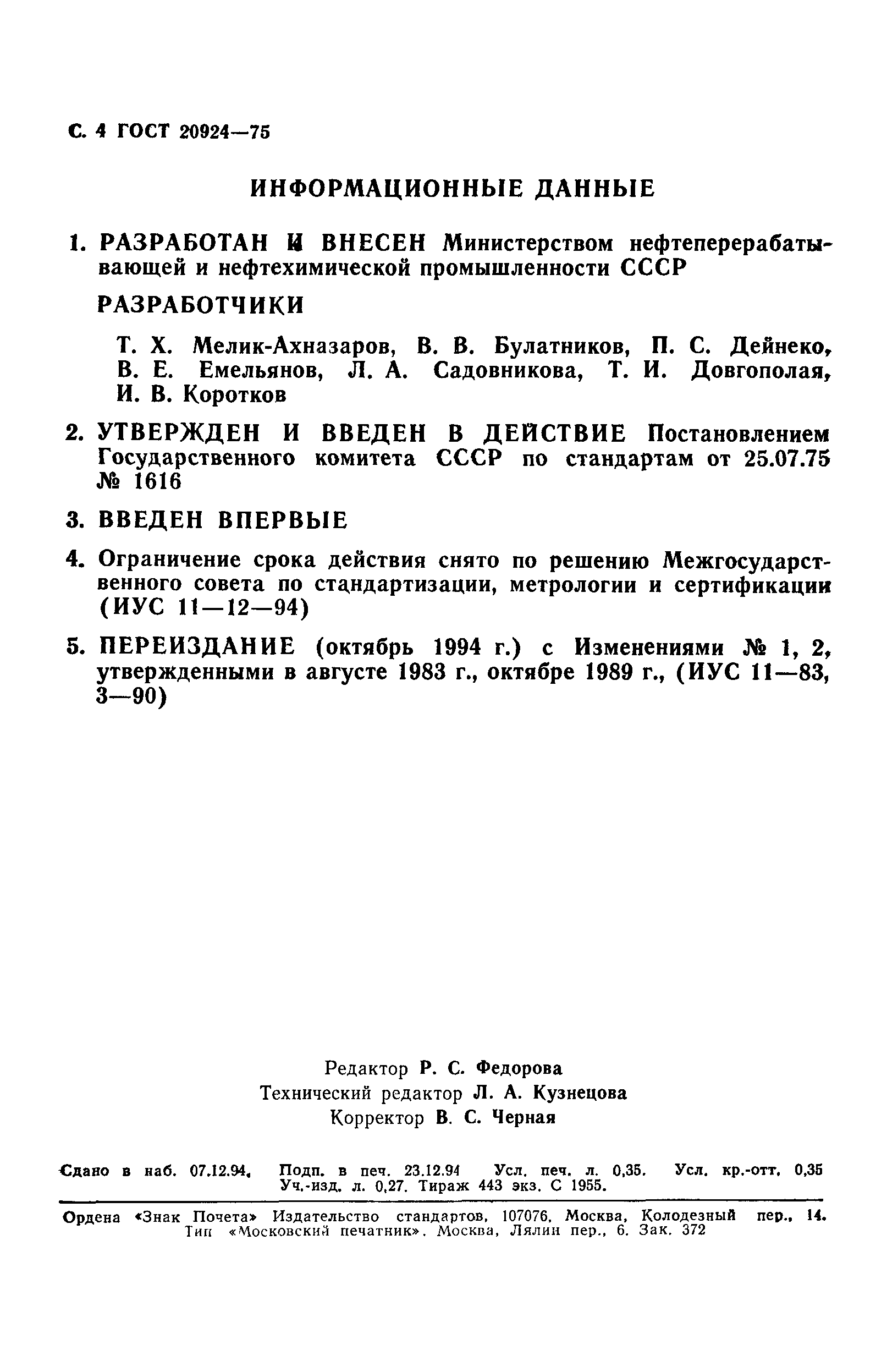 С. 4 ГОСТ 20924—75

ИНФОРМАЦИОННЫЕ ДАННЫЕ

1. РАЗРАБОТАН И ВНЕСЕН Министерством нефтеперерабатывающей и нефтехимической промышленности СССР

РАЗРАБОТЧИКИ

Т. Х. Мелик-Ахназаров, В. В. Булатников, П. С. Дейнеко, В. Е. Емельянов, Л. А. Садовникова, Т. И. Довгополая, И. В. Коротков

2. УТВЕРЖДЕН И ВВЕДЕН В ДЕЙСТВИЕ Постановлением Государственного комитета СССР по стандартам от 25.07.75 № 1616

3. ВВЕДЕН ВПЕРВЫЕ

4. Ограничение срока действия снято по решению Межгосударственного совета по стандартизации, метрологии и сертификации (ИУС 11—12—94)

5. ПЕРЕИЗДАНИЕ (октябрь 1994 г.) с Изменениями № 1, 2, утвержденными в августе 1983 г., октябре 1989 г., (ИУС 11—83, 3—90)

Редактор Р. С. Федорова
Технический редактор Л. А. Кузнецова
Корректор В. С. Черная

Сдано в наб. 07.12.94. Подп. в печ. 23.12.94 Усл. печ. л. 0,35. Усл. кр.-отт. 0,35 Уч.-изд. л. 0,27. Тираж 443 экз. С 1955.

Ордена «Знак Почета» Издательство стандартов, 107076, Москва, Колодезный пер., 14. Тип «Московский печатник». Москва, Лялин пер., 6. Зак. 372